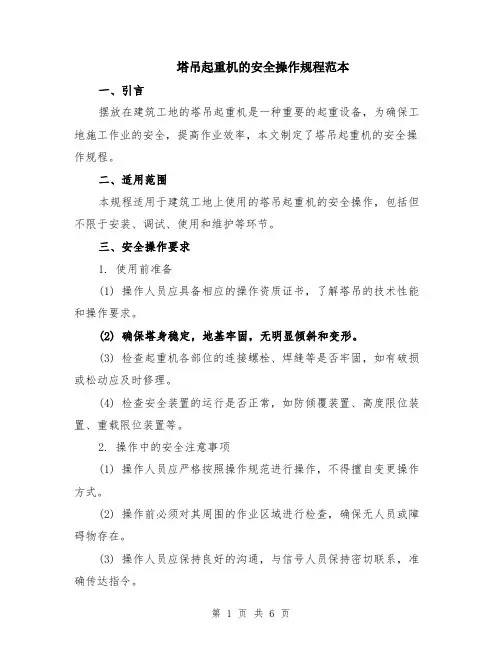 塔吊起重机的安全操作规程范本

一、引言

摆放在建筑工地的塔吊起重机是一种重要的起重设备，为确保工地施工作业的安全，提高作业效率，本文制定了塔吊起重机的安全操作规程。

二、适用范围

本规程适用于建筑工地上使用的塔吊起重机的安全操作，包括但不限于安装、调试、使用和维护等环节。

三、安全操作要求

1. 使用前准备

(1) 操作人员应具备相应的操作资质证书，了解塔吊的技术性能和操作要求。

(2) 确保塔身稳定，地基牢固，无明显倾斜和变形。

(3) 检查起重机各部位的连接螺栓、焊缝等是否牢固，如有破损或松动应及时修理。

(4) 检查安全装置的运行是否正常，如防倾覆装置、高度限位装置、重载限位装置等。

2. 操作中的安全注意事项

(1) 操作人员应严格按照操作规范进行操作，不得擅自变更操作方式。

(2) 操作前必须对其周围的作业区域进行检查，确保无人员或障碍物存在。

(3) 操作人员应保持良好的沟通，与信号人员保持密切联系，准确传达指令。

第 1 页 共 6 页